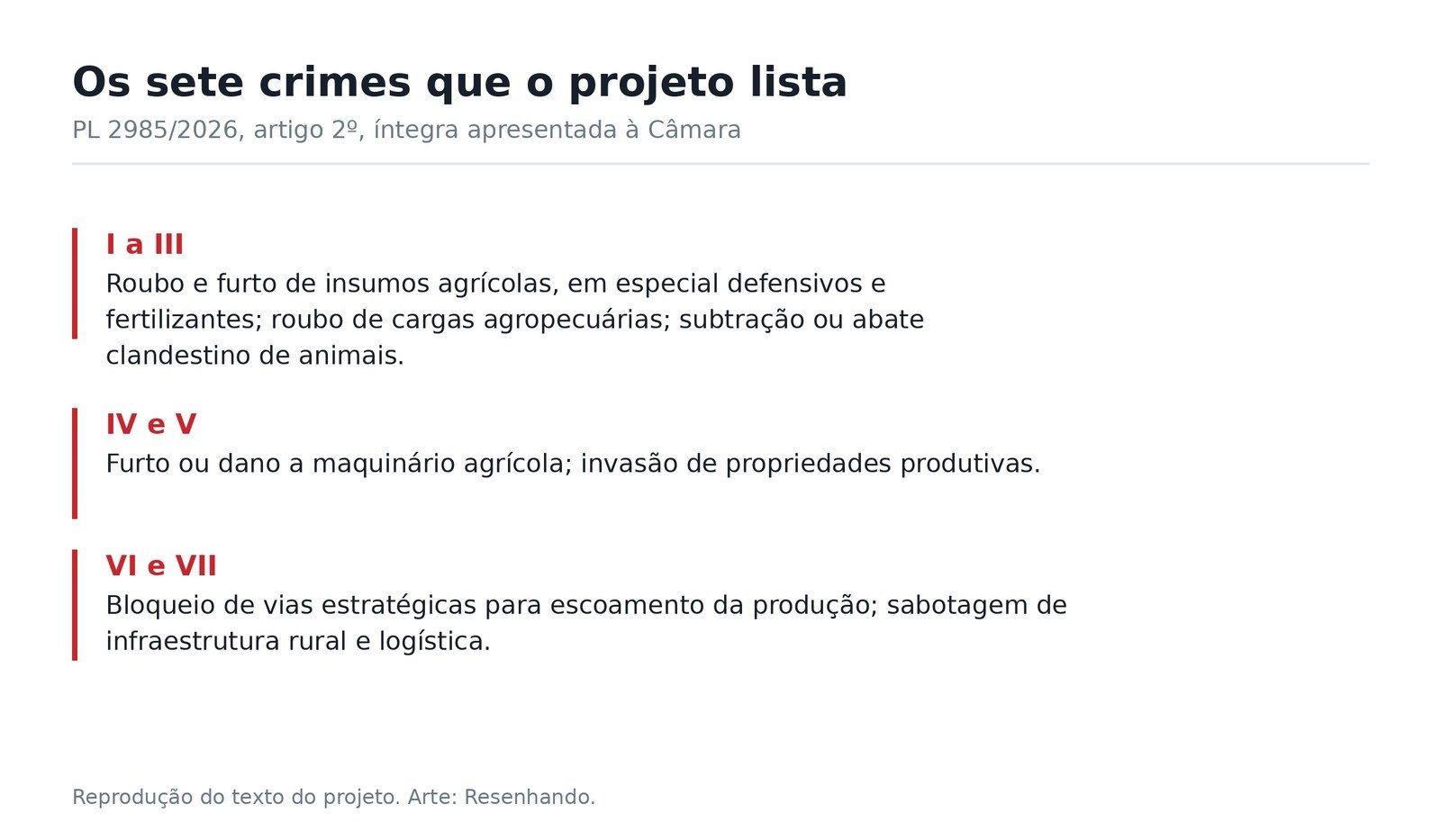 Os sete crimes que o projeto lista

PL 2985/2026, artigo 2º, íntegra apresentada à Câmara

I a III

Roubo e furto de insumos agrícolas, em especial defensivos e fertilizantes; roubo de cargas agropecuárias; subtração ou abate clandestino de animais.

IV e V

Furto ou dano a maquinário agrícola; invasão de propriedades produtivas.

VI e VII

Bloqueio de vias estratégicas para escoamento da produção; sabotagem de infraestrutura rural e logística.

Reprodução do texto do projeto. Arte: Resenhando.